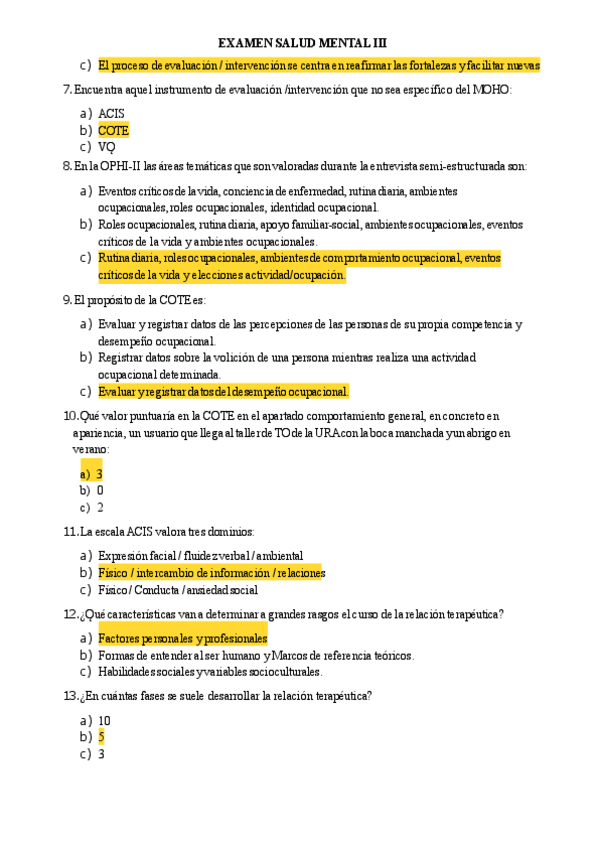 EXAMEN SALUD MENTAL III

c) El proceso de evaluación / intervención se centra en reafirmar las fortalezas y facilitar nuevas

7. Encuentra aquel instrumento de evaluación /intervención que no sea específico del MOHO:

a) ACIS
b) COTE
c) VQ

8. En la OPHI-II las áreas temáticas que son valoradas durante la entrevista semi-estructurada son:

a) Eventos críticos de la vida, conciencia de enfermedad, rutina diaria, ambientes ocupacionales, roles ocupacionales, identidad ocupacional.
b) Roles ocupacionales, rutina diaria, apoyo familiar-social, ambientes ocupacionales, eventos críticos de la vida y ambientes ocupacionales.
c) Rutina diaria, roles ocupacionales, ambientes de comportamiento ocupacional, eventos críticos de la vida y elecciones actividad/ocupación.

9. El propósito de la COTE es:

a) Evaluar y registrar datos de las percepciones de las personas de su propia competencia y desempeño ocupacional.
b) Registrar datos sobre la volición de una persona mientras realiza una actividad ocupacional determinada.
c) Evaluar y registrar datos del desempeño ocupacional.

10. Qué valor puntuaría en la COTE en el apartado comportamiento general, en concreto en apariencia, un usuario que llega al taller de TO de la URA con la boca manchada y un abrigo en verano:

a) 3
b) 0
c) 2

11. La escala ACIS valora tres dominios:

a) Expresión facial / fluidez verbal / ambiental
b) Físico / intercambio de información / relaciones
c) Físico / Conducta / ansiedad social

12. ¿Qué características van a determinar a grandes rasgos el curso de la relación terapéutica?

a) Factores personales y profesionales
b) Formas de entender al ser humano y Marcos de referencia teóricos.
c) Habilidades sociales y variables socioculturales.

13. ¿En cuántas fases se suele desarrollar la relación terapéutica?

a) 10
b) 5
c) 3